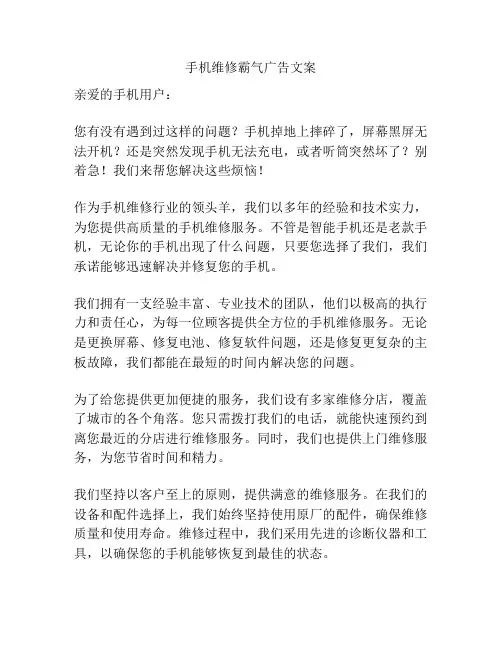 手机维修霸气广告文案

亲爱的手机用户：

您有没有遇到过这样的问题？手机掉地上摔碎了，屏幕黑屏无法开机？还是突然发现手机无法充电，或者听筒突然坏了？别着急！我们来帮您解决这些烦恼！

作为手机维修行业的领头羊，我们以多年的经验和技术实力，为您提供高质量的手机维修服务。不管是智能手机还是老款手机，无论你的手机出现了什么问题，只要您选择了我们，我们承诺能够迅速解决并修复您的手机。

我们拥有一支经验丰富、专业技术的团队，他们以极高的执行力和责任心，为每一位顾客提供全方位的手机维修服务。无论是更换屏幕、修复电池、修复软件问题，还是修复更复杂的主板故障，我们都能在最短的时间内解决您的问题。

为了给您提供更加便捷的服务，我们设有多家维修分店，覆盖了城市的各个角落。您只需拨打我们的电话，就能快速预约到离您最近的分店进行维修服务。同时，我们也提供上门维修服务，为您节省时间和精力。

我们坚持以客户至上的原则，提供满意的维修服务。在我们的设备和配件选择上，我们始终坚持使用原厂的配件，确保维修质量和使用寿命。维修过程中，我们采用先进的诊断仪器和工具，以确保您的手机能够恢复到最佳的状态。